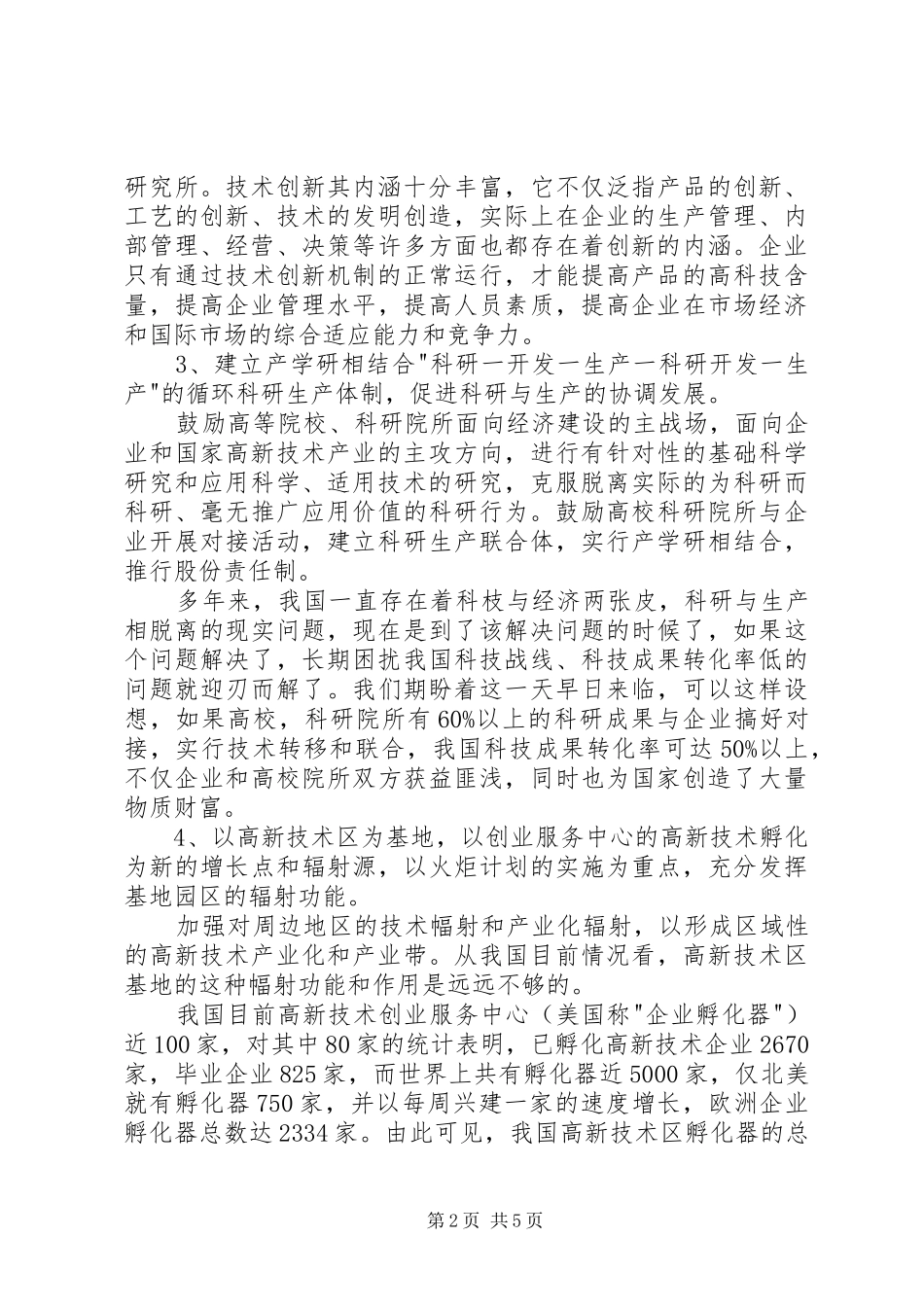 研究所。技术创新其内涵十分丰富，它不仅泛指产品的创新、工艺的创新、技术的发明创造，实际上在企业的生产管理、内部管理、经营、决策等许多方面也都存在着创新的内涵。企业只有通过技术创新机制的正常运行，才能提高产品的高科技含量，提高企业管理水平，提高人员素质，提高企业在市场经济和国际市场的综合适应能力和竞争力。

3、建立产学研相结合"科研一开发一生产一科研开发一生产"的循环科研生产体制，促进科研与生产的协调发展。

鼓励高等院校、科研院所面向经济建设的主战场，面向企业和国家高新技术产业的主攻方向，进行有针对性的基础科学研究和应用科学、适用技术的研究，克服脱离实际的为科研而科研、毫无推广应用价值的科研行为。鼓励高校科研院所与企业开展对接活动，建立科研生产联合体，实行产学研相结合，推行股份责任制。

多年来，我国一直存在着科枝与经济两张皮，科研与生产相脱离的现实问题，现在是到了该解决问题的时候了，如果这个问题解决了，长期困扰我国科技战线、科技成果转化率低的问题就迎刃而解了。我们期盼着这一天早日来临，可以这样设想，如果高校，科研院所有60%以上的科研成果与企业搞好对接，实行技术转移和联合，我国科技成果转化率可达50%以上，不仅企业和高校院所双方获益匪浅，同时也为国家创造了大量物质财富。

4、以高新技术区为基地，以创业服务中心的高新技术孵化为新的增长点和辐射源，以火炬计划的实施为重点，充分发挥基地园区的辐射功能。

加强对周边地区的技术幅射和产业化辐射，以形成区域性的高新技术产业化和产业带。从我国目前情况看，高新技术区基地的这种幅射功能和作用是远远不够的。

我国目前高新技术创业服务中心（美国称"企业孵化器"）近100家，对其中80家的统计表明，已孵化高新技术企业2670家，毕业企业825家，而世界上共有孵化器近5000家，仅北美就有孵化器750家，并以每周兴建一家的速度增长，欧洲企业孵化器总数达2334家。由此可见，我国高新技术区孵化器的总

第2页 共5页